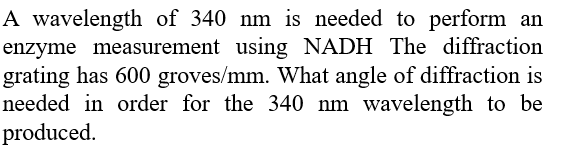 A wavelength of 340 nm is needed to perform an enzyme measurement using NADH The diffraction grating has 600 groves/mm. What angle of diffraction is needed in order for the 340 nm wavelength to be produced.